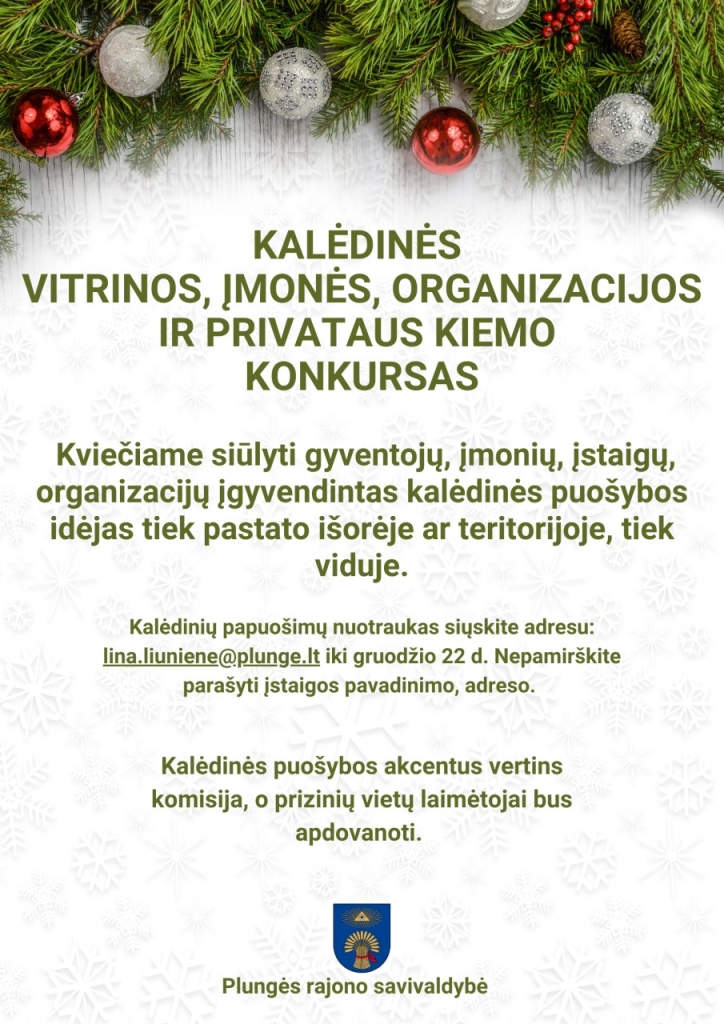 KALĖDINĖS
VITRINOS, ĮMONĖS, ORGANIZACIJOS
IR PRIVATAUS KIEMO
KONKURSAS

Kviečiame siūlyti gyventojų, įmonių, įstaigų, organizacijų įgyvendintas kalėdinės puošybos idėjas tiek pastato išorėje ar teritorijoje, tiek viduje.

Kalėdinių papuošimų nuotraukas siųskite adresu: lina.liuniene@plunge.lt iki gruodžio 22 d. Nepamirškite parašyti įstaigos pavadinimo, adreso.

Kalėdinės puošybos akcentus vertins komisija, o prizinių vietų laimėtojai bus apdovanoti.

Plungės rajono savivaldybė